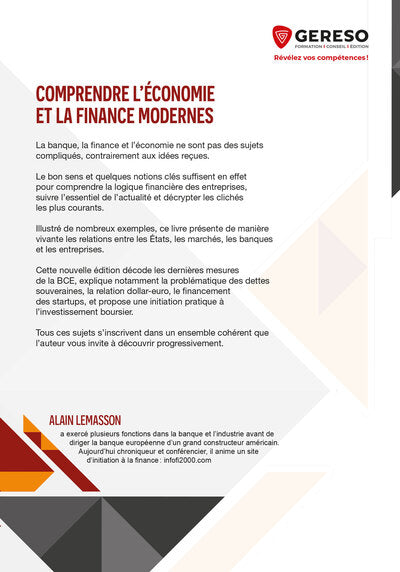 GERESO
FORMATION | CONSEIL | ÉDITION
Révélez vos compétences !

COMPRENDRE L'ÉCONOMIE ET LA FINANCE MODERNES

La banque, la finance et l'économie ne sont pas des sujets compliqués, contrairement aux idées reçues.

Le bon sens et quelques notions clés suffisent en effet pour comprendre la logique financière des entreprises, suivre l'essentiel de l'actualité et décrypter les clichés les plus courants.

Illustré de nombreux exemples, ce livre présente de manière vivante les relations entre les États, les marchés, les banques et les entreprises.

Cette nouvelle édition décode les dernières mesures de la BCE, explique notamment la problématique des dettes souveraines, la relation dollar-euro, le financement des startups, et propose une initiation pratique à l'investissement boursier.

Tous ces sujets s'inscrivent dans un ensemble cohérent que l'auteur vous invite à découvrir progressivement.

ALAIN LEMASSON

a exercé plusieurs fonctions dans la banque et l'industrie avant de diriger la banque européenne d'un grand constructeur américain. Aujourd'hui chroniqueur et conférencier, il anime un site d'initiation à la finance : infofi2000.com